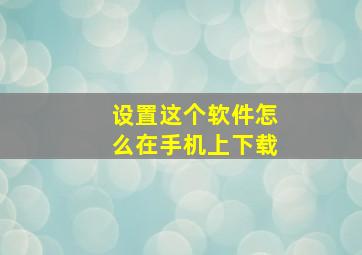 设置这个软件怎么在手机上下载